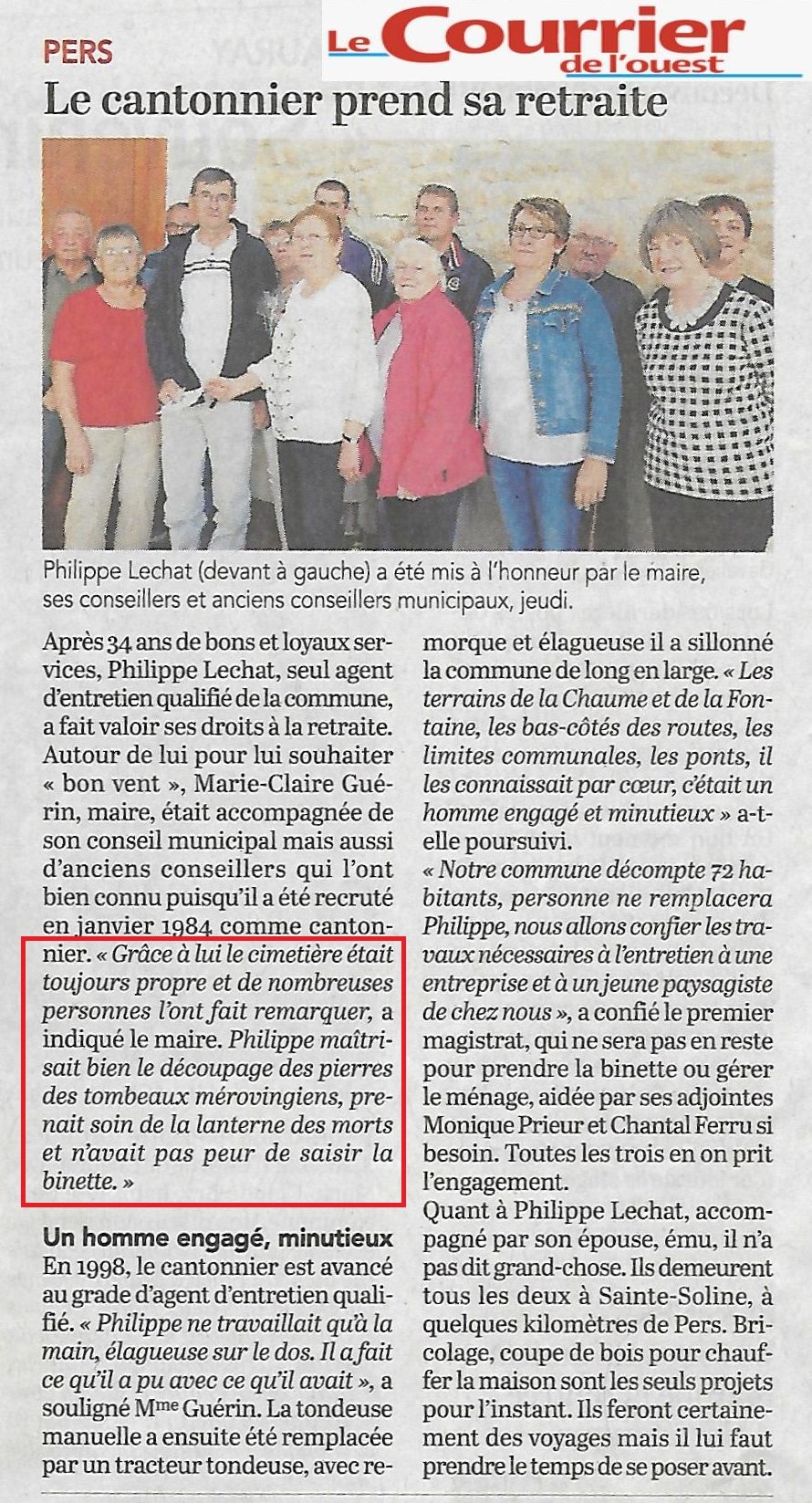 Le Courrier de l'ouest

PERS

Le cantonnier prend sa retraite

Philippe Lechat (devant à gauche) a été mis à l'honneur par le maire, ses conseillers et anciens conseillers municipaux, jeudi.

Après 34 ans de bons et loyaux services, Philippe Lechat, seul agent d'entretien qualifié de la commune, a fait valoir ses droits à la retraite. Autour de lui pour lui souhaiter « bon vent », Marie-Claire Guérin, maire, était accompagnée de son conseil municipal mais aussi d'anciens conseillers qui l'ont bien connu puisqu'il a été recruté en janvier 1984 comme cantonnier. « Grâce à lui le cimetière était toujours propre et de nombreuses personnes l'ont fait remarquer, a indiqué le maire. Philippe maîtrisait bien le découpage des pierres des tombeaux mérovingiens, prenait soin de la lanterne des morts et n'avait pas peur de saisir la binette. »

Un homme engagé, minutieux

En 1998, le cantonnier est avancé au grade d'agent d'entretien qualifié. « Philippe ne travaillait qu'à la main, élagueuse sur le dos. Il a fait ce qu'il a pu avec ce qu'il avait », a souligné Mme Guérin. La tondeuse manuelle a ensuite été remplacée par un tracteur tondeuse, avec remorque et élagueuse il a sillonné la commune de long en large. « Les terrains de la Chaume et de la Fontaine, les bas-côtés des routes, les limites communales, les ponts, il les connaissait par cœur, c'était un homme engagé et minutieux » a-t-elle poursuivi.

« Notre commune décompte 72 habitants, personne ne remplacera Philippe, nous allons confier les travaux nécessaires à l'entretien à une entreprise et à un jeune paysagiste de chez nous », a confié le premier magistrat, qui ne sera pas en reste pour prendre la binette ou gérer le ménage, aidée par ses adjointes Monique Prieur et Chantal Ferru si besoin. Toutes les trois en on prit l'engagement.

Quant à Philippe Lechat, accompagné par son épouse, ému, il n'a pas dit grand-chose. Ils demeurent tous les deux à Sainte-Soline, à quelques kilomètres de Pers. Bricolage, coupe de bois pour chauffer la maison sont les seuls projets pour l'instant. Ils feront certainement des voyages mais il lui faut prendre le temps de se poser avant.